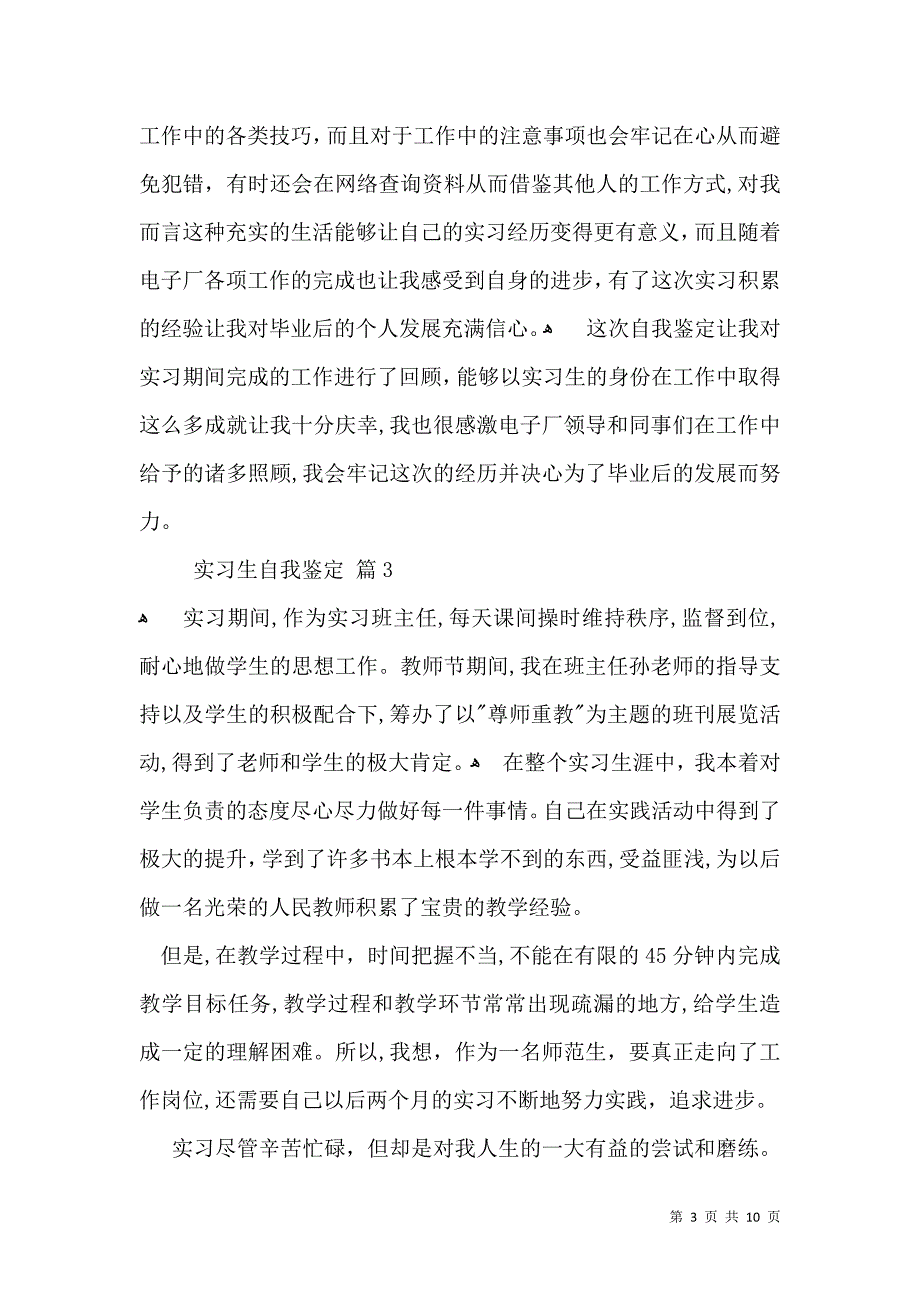 工作中的各类技巧，而且对于工作中的注意事项也会牢记在心从而避免犯错，有时还会在网络查询资料从而借鉴其他人的工作方式，对我而言这种充实的生活能够让自己的实习经历变得更有意义，而且随着电子厂各项工作的完成也让我感受到自身的进步，有了这次实习积累的经验让我对毕业后的个人发展充满信心。 这次自我鉴定让我对实习期间完成的工作进行了回顾，能够以实习生的身份在工作中取得这么多成就让我十分庆幸，我也很感激电子厂领导和同事们在工作中给予的诸多照顾，我会牢记这次的经历并决心为了毕业后的发展而努力。

实习生自我鉴定 篇3

实习期间，作为实习班主任，每天课间操时维持秩序，监督到位，耐心地做学生的思想工作。教师节期间，我在班主任孙老师的指导支持以及学生的积极配合下，筹办了以"尊师重教"为主题的班刊展览活动，得到了老师和学生的极大肯定。 在整个实习生涯中，我本着对学生负责的态度尽心尽力做好每一件事情。自己在实践活动中得到了极大的提升，学到了许多书本上根本学不到的东西，受益匪浅，为以后做一名光荣的人民教师积累了宝贵的教学经验。

但是，在教学过程中，时间把握不当，不能在有限的45分钟内完成教学目标任务，教学过程和教学环节常常出现疏漏的地方，给学生造成一定的理解困难。所以，我想，作为一名师范生，要真正走向了工作岗位，还需要自己以后两个月的实习不断地努力实践，追求进步。

实习尽管辛苦忙碌，但却是对我人生的一大有益的尝试和磨练。

第 3 页 共 10 页